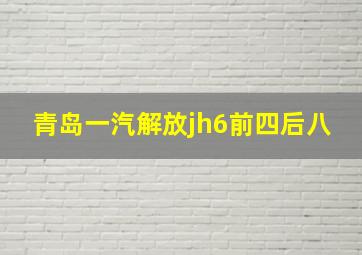 青岛一汽解放jh6前四后八